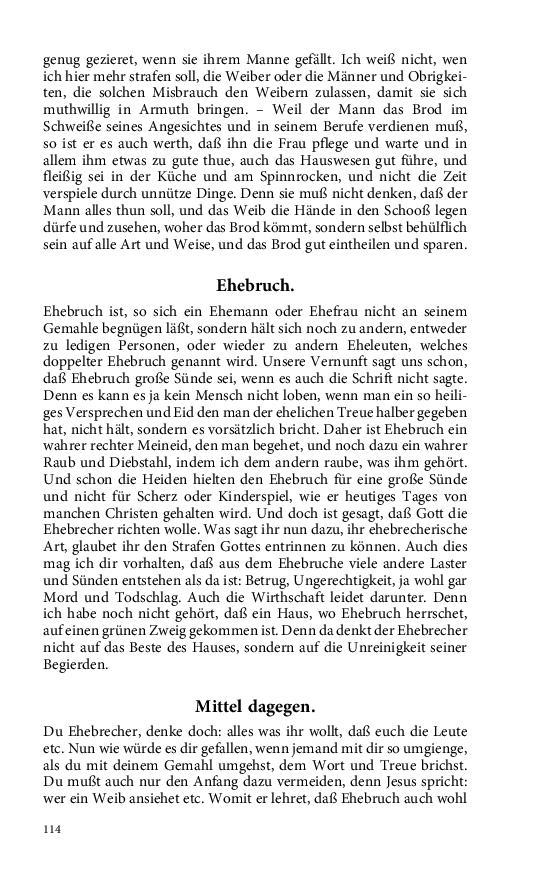 genug gezieret, wenn sie ihrem Manne gefällt. Ich weiß nicht, wen ich hier mehr strafen soll, die Weiber oder die Männer und Obrigkeiten, die solchen Misbrauch den Weibern zulassen, damit sie sich muthwillig in Armuth bringen. – Weil der Mann das Brod im Schweiße seines Angesichtes und in seinem Berufe verdienen muß, so ist er es auch werth, daß ihn die Frau pflege und warte und in allem ihm etwas zu gute thue, auch das Hauswesen gut führe, und fleißig sei in der Küche und am Spinnrocken, und nicht die Zeit verspiele durch unnütze Dinge. Denn sie muß nicht denken, daß der Mann alles thun soll, und das Weib die Hände in den Schooß legen dürfe und zusehen, woher das Brod kömmt, sondern selbst behülflich sein auf alle Art und Weise, und das Brod gut eintheilen und sparen.

Ehebruch.

Ehebruch ist, so sich ein Ehemann oder Ehefrau nicht an seinem Gemahle begnügen läßt, sondern hält sich noch zu andern, entweder zu ledigen Personen, oder wieder zu andern Eheleuten, welches doppelter Ehebruch genannt wird. Unsere Vernunft sagt uns schon, daß Ehebruch große Sünde sei, wenn es auch die Schrift nicht sagte. Denn es kann es ja kein Mensch nicht loben, wenn man ein so heiliges Versprechen und Eid den man der ehelichen Treue halber gegeben hat, nicht hält, sondern es vorsätzlich bricht. Daher ist Ehebruch ein wahrer rechter Meineid, den man begehet, und noch dazu ein wahrer Raub und Diebstahl, indem ich dem andern raube, was ihm gehört. Und schon die Heiden hielten den Ehebruch für eine große Sünde und nicht für Scherz oder Kinderspiel, wie er heutiges Tages von manchen Christen gehalten wird. Und doch ist gesagt, daß Gott die Ehebrecher richten wolle. Was sagt ihr nun dazu, ihr ehebrecherische Art, glaubet ihr den Strafen Gottes entrinnen zu können. Auch dies mag ich dir vorhalten, daß aus dem Ehebruche viele andere Laster und Sünden entstehen als da ist: Betrug, Ungerechtigkeit, ja wohl gar Mord und Todschlag. Auch die Wirthschaft leidet darunter. Denn ich habe noch nicht gehört, daß ein Haus, wo Ehebruch herrschet, auf einen grünen Zweig gekommen ist. Denn da denkt der Ehebrecher nicht auf das Beste des Hauses, sondern auf die Unreinigkeit seiner Begierden.

Mittel dagegen.

Du Ehebrecher, denke doch: alles was ihr wollt, daß euch die Leute etc. Nun wie würde es dir gefallen, wenn jemand mit dir so umgienge, als du mit deinem Gemahl umgehst, dem Wort und Treue brichst. Du mußt auch nur den Anfang dazu vermeiden, denn Jesus spricht: wer ein Weib ansiehet etc. Womit er lehret, daß Ehebruch auch wohl

114